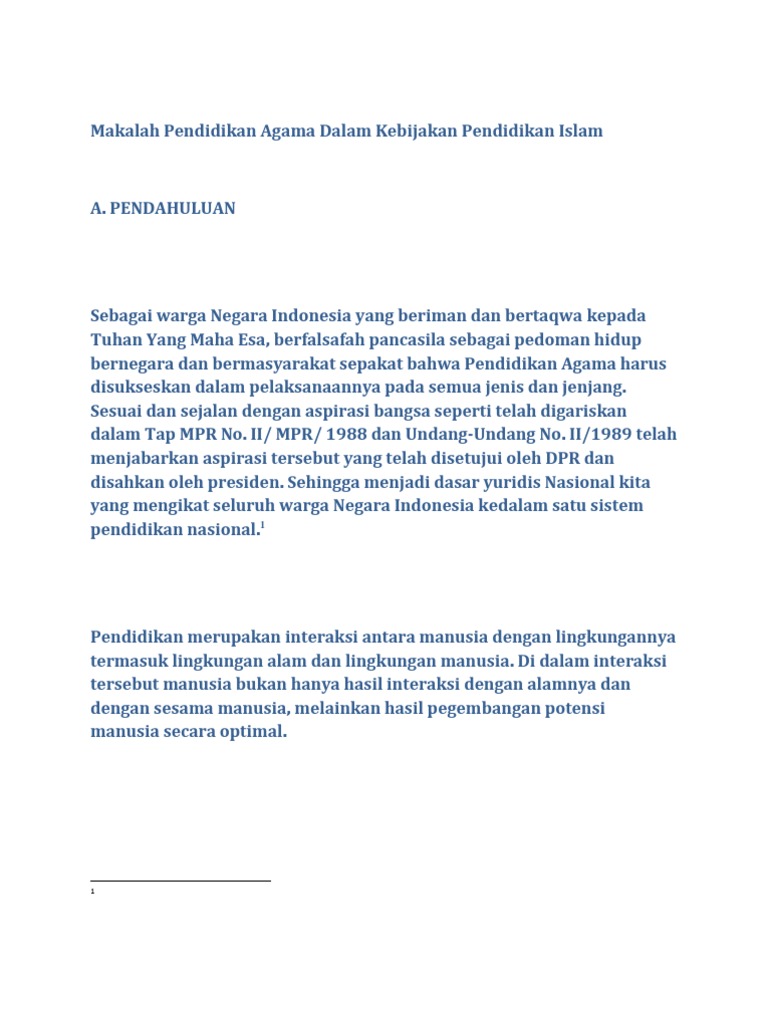 Makalah Pendidikan Agama Dalam Kebijakan Pendidikan Islam

A. PENDAHULUAN

Sebagai warga Negara Indonesia yang beriman dan bertaqwa kepada Tuhan Yang Maha Esa, berfalsafah pancasila sebagai pedoman hidup bernegara dan bermasyarakat sepakat bahwa Pendidikan Agama harus disukseskan dalam pelaksanaannya pada semua jenis dan jenjang. Sesuai dan sejalan dengan aspirasi bangsa seperti telah digariskan dalam Tap MPR No. II/ MPR/ 1988 dan Undang-Undang No. II/1989 telah menjabarkan aspirasi tersebut yang telah disetujui oleh DPR dan disahkan oleh presiden. Sehingga menjadi dasar yuridis Nasional kita yang mengikat seluruh warga Negara Indonesia kedalam satu sistem pendidikan nasional.$^1$

Pendidikan merupakan interaksi antara manusia dengan lingkungannya termasuk lingkungan alam dan lingkungan manusia. Di dalam interaksi tersebut manusia bukan hanya hasil interaksi dengan alamnya dan dengan sesama manusia, melainkan hasil pegembangan potensi manusia secara optimal.

1